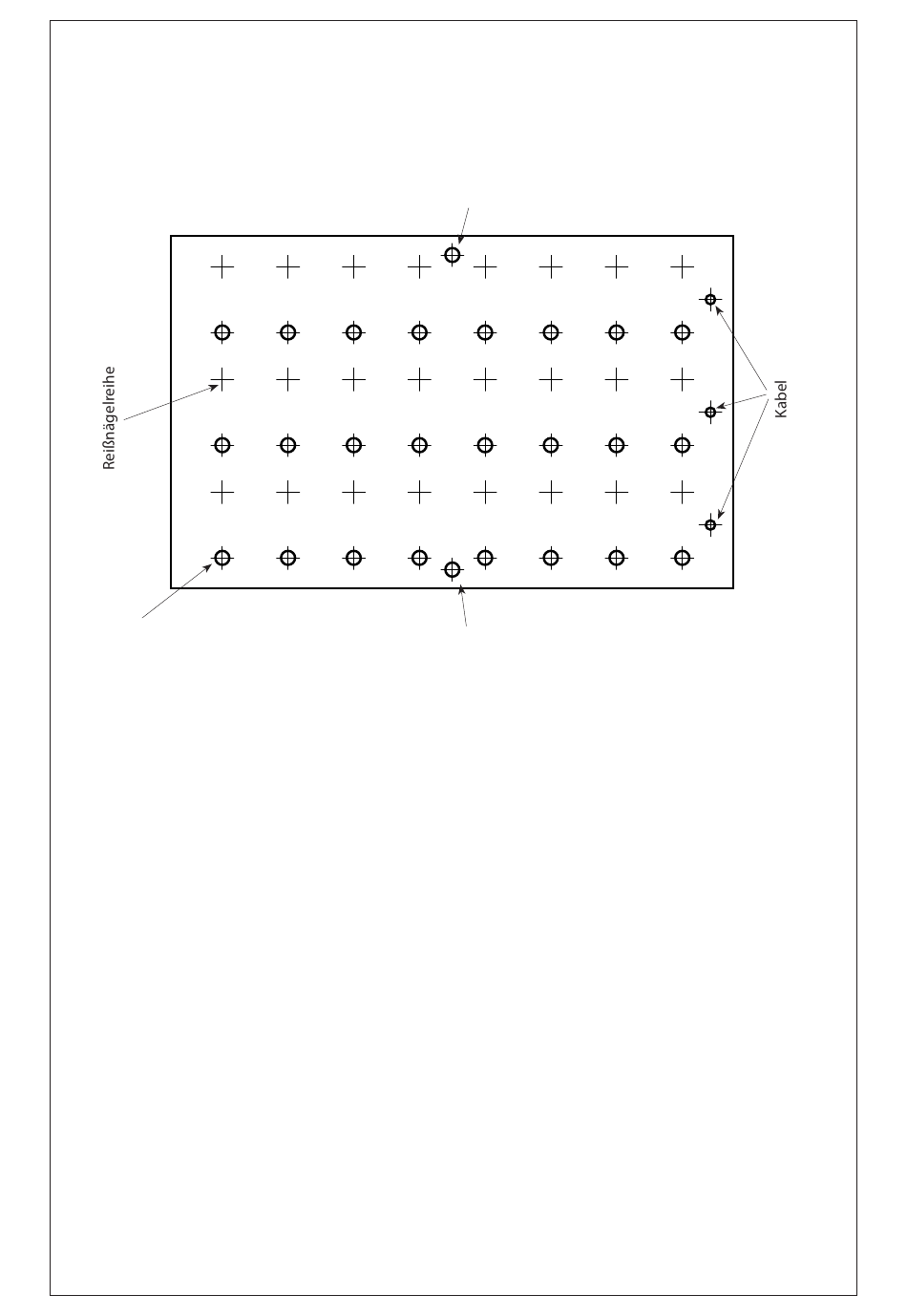 Reißnägelreihe

Kabel